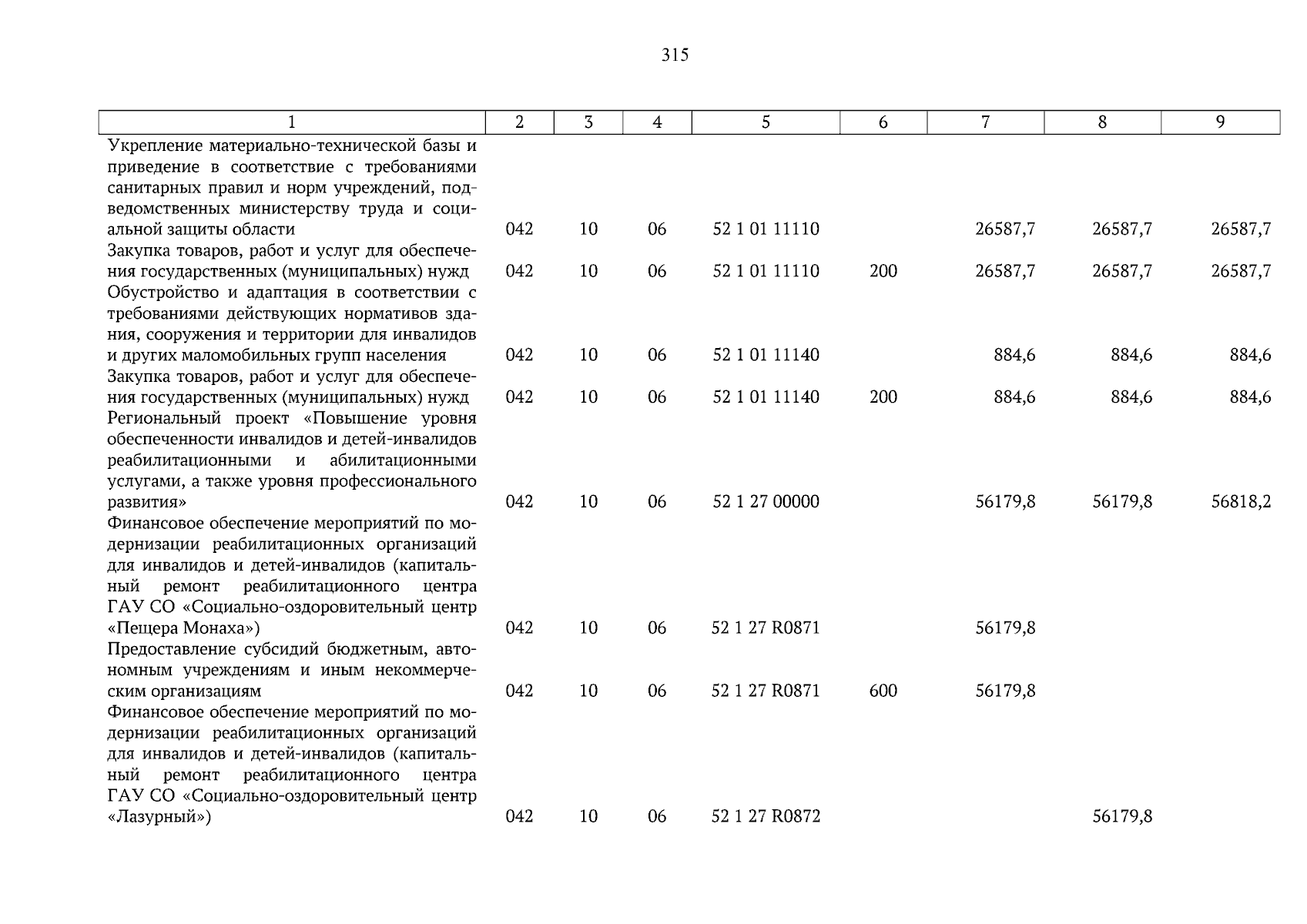 315

| 1 | 2 | 3 | 4 | 5 | 6 | 7 | 8 | 9 |
|---|---|---|---|---|---|---|---|---|
| Укрепление материально-технической базы и приведение в соответствие с требованиями санитарных правил и норм учреждений, подведомственных министерству труда и социальной защиты области | 042 | 10 | 06 | 52 1 01 11110 | | 26587,7 | 26587,7 | 26587,7 |
| Закупка товаров, работ и услуг для обеспечения государственных (муниципальных) нужд | 042 | 10 | 06 | 52 1 01 11110 | 200 | 26587,7 | 26587,7 | 26587,7 |
| Обустройство и адаптация в соответствии с требованиями действующих нормативов здания, сооружения и территории для инвалидов и других маломобильных групп населения | 042 | 10 | 06 | 52 1 01 11140 | | 884,6 | 884,6 | 884,6 |
| Закупка товаров, работ и услуг для обеспечения государственных (муниципальных) нужд | 042 | 10 | 06 | 52 1 01 11140 | 200 | 884,6 | 884,6 | 884,6 |
| Региональный проект «Повышение уровня обеспеченности инвалидов и детей-инвалидов реабилитационными и абилитационными услугами, а также уровня профессионального развития» | 042 | 10 | 06 | 52 1 27 00000 | | 56179,8 | 56179,8 | 56818,2 |
| Финансовое обеспечение мероприятий по модернизации реабилитационных организаций для инвалидов и детей-инвалидов (капитальный ремонт реабилитационного центра ГАУ СО «Социально-оздоровительный центр «Пещера Монаха») | 042 | 10 | 06 | 52 1 27 R0871 | | 56179,8 | | |
| Предоставление субсидий бюджетным, автономным учреждениям и иным некоммерческим организациям | 042 | 10 | 06 | 52 1 27 R0871 | 600 | 56179,8 | | |
| Финансовое обеспечение мероприятий по модернизации реабилитационных организаций для инвалидов и детей-инвалидов (капитальный ремонт реабилитационного центра ГАУ СО «Социально-оздоровительный центр «Лазурный») | 042 | 10 | 06 | 52 1 27 R0872 | | | 56179,8 | |